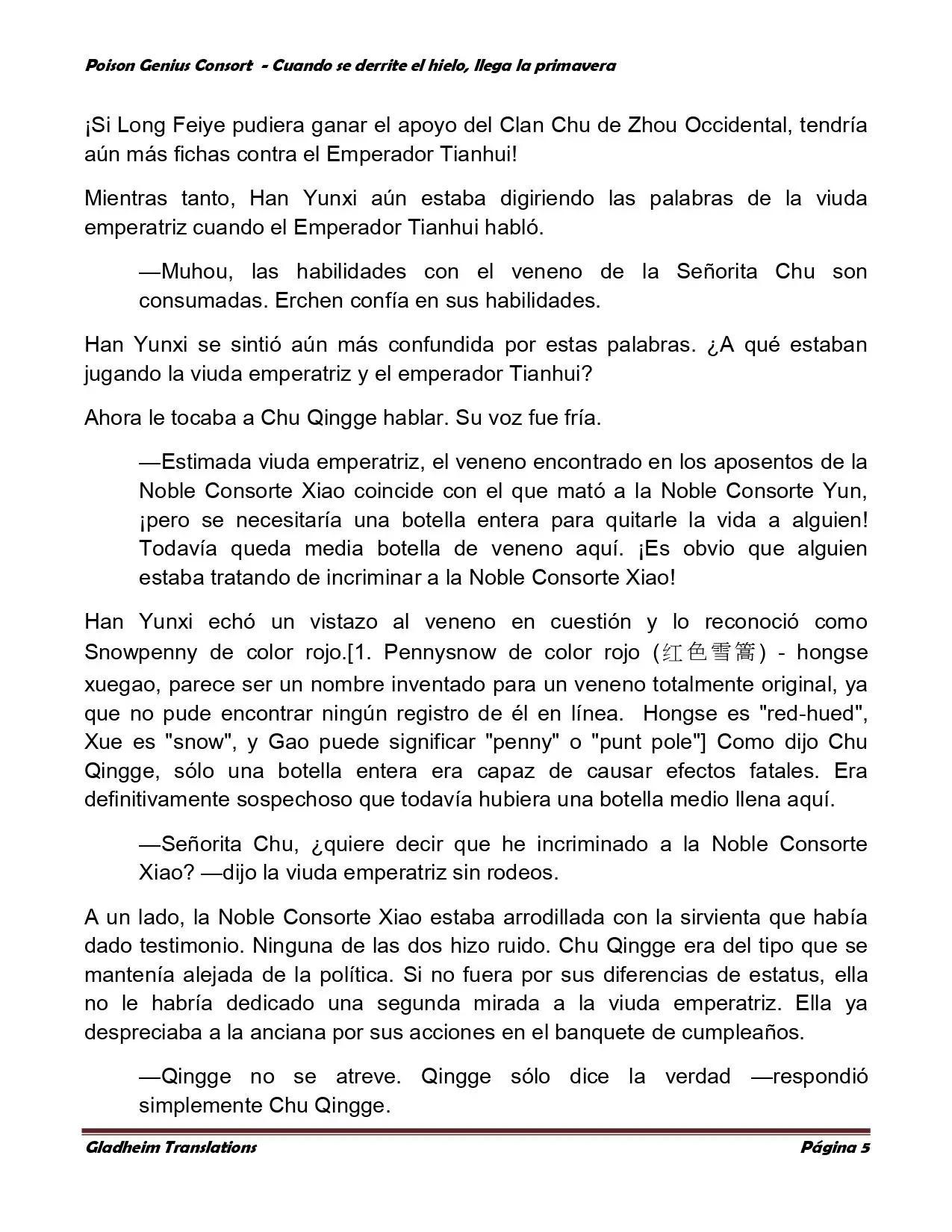 Poison Genius Consort - Cuando se derrite el hielo, llega la primavera

¡Si Long Feiye pudiera ganar el apoyo del Clan Chu de Zhou Occidental, tendría aún más fichas contra el Emperador Tianhui!

Mientras tanto, Han Yunxi aún estaba digiriendo las palabras de la viuda emperatriz cuando el Emperador Tianhui habló.

—Muhou, las habilidades con el veneno de la Señorita Chu son consumadas. Erchen confía en sus habilidades.

Han Yunxi se sintió aún más confundida por estas palabras. ¿A qué estaban jugando la viuda emperatriz y el emperador Tianhui?

Ahora le tocaba a Chu Qingge hablar. Su voz fue fría.

—Estimada viuda emperatriz, el veneno encontrado en los aposentos de la Noble Consorte Xiao coincide con el que mató a la Noble Consorte Yun, ¡pero se necesitaría una botella entera para quitarle la vida a alguien! Todavía queda media botella de veneno aquí. ¡Es obvio que alguien estaba tratando de incriminar a la Noble Consorte Xiao!

Han Yunxi echó un vistazo al veneno en cuestión y lo reconoció como Snowpenny de color rojo.[1. Pennysnow de color rojo (红色雪篙) - hongse xuegao, parece ser un nombre inventado para un veneno totalmente original, ya que no pude encontrar ningún registro de él en línea. Hongse es "red-hued", Xue es "snow", y Gao puede significar "penny" o "punt pole"] Como dijo Chu Qingge, sólo una botella entera era capaz de causar efectos fatales. Era definitivamente sospechoso que todavía hubiera una botella medio llena aquí.

—Señorita Chu, ¿quiere decir que he incriminado a la Noble Consorte Xiao? —dijo la viuda emperatriz sin rodeos.

A un lado, la Noble Consorte Xiao estaba arrodillada con la sirvienta que había dado testimonio. Ninguna de las dos hizo ruido. Chu Qingge era del tipo que se mantenía alejada de la política. Si no fuera por sus diferencias de estatus, ella no le habría dedicado una segunda mirada a la viuda emperatriz. Ella ya despreciaba a la anciana por sus acciones en el banquete de cumpleaños.

—Qingge no se atreve. Qingge sólo dice la verdad —respondió simplemente Chu Qingge.

Gladheim Translations Página 5